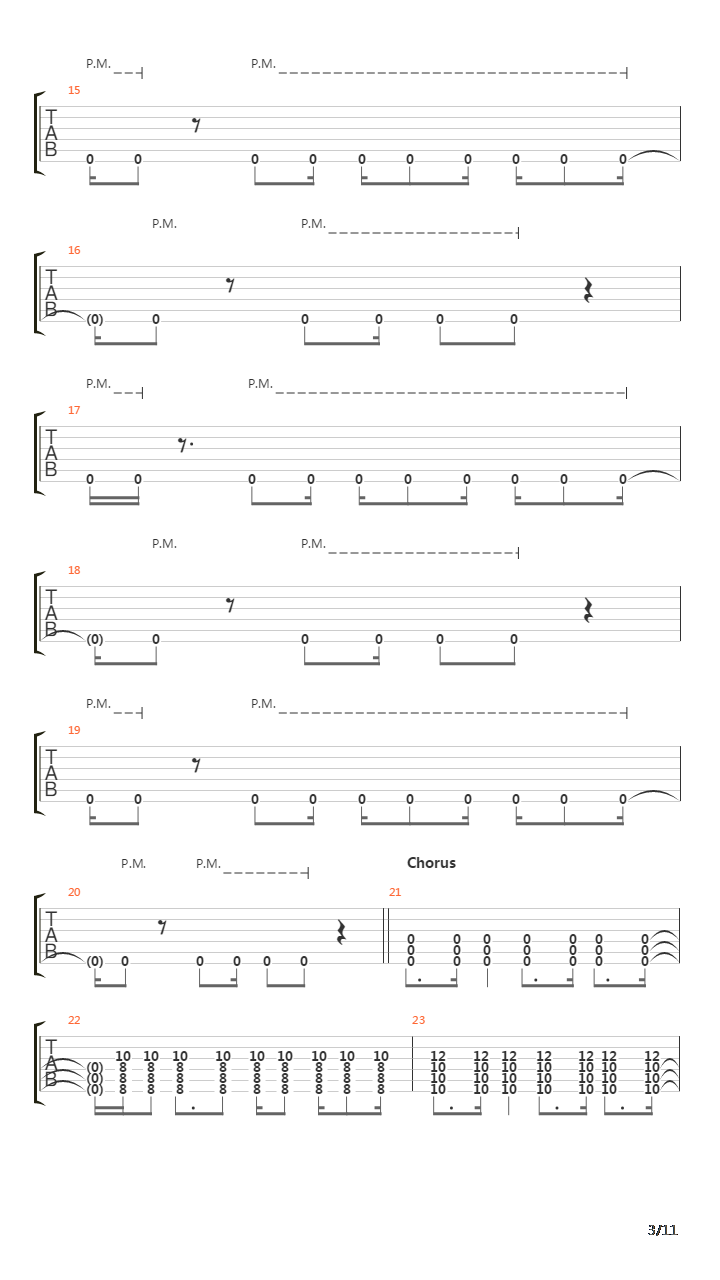 P.M. P.M.

15

T
A
B

0 0 0 0 0 0 0 0 0 0

P.M. P.M.

16

T
A
B

(0) 0 0 0 0 0

P.M. P.M.

17

T
A
B

0 0 0 0 0 0 0 0 0 0

P.M. P.M.

18

T
A
B

(0) 0 0 0 0 0

P.M. P.M.

19

T
A
B

0 0 0 0 0 0 0 0 0 0

P.M. P.M.

Chorus

20

T
A
B

(0) 0 0 0 0 0

21

0 0 0 0 0 0 0
0 0 0 0 0 0 0
0 0 0 0 0 0 0

22

T
A
B

10 10 10 10 10 10 10 10 10
(0) 8 8 8 8 8 8 8 8 8
(0) 8 8 8 8 8 8 8 8 8
(0) 8 8 8 8 8 8 8 8 8

23

12 12 12 12 12 12 12
10 10 10 10 10 10 10
10 10 10 10 10 10 10
10 10 10 10 10 10 10

3/11